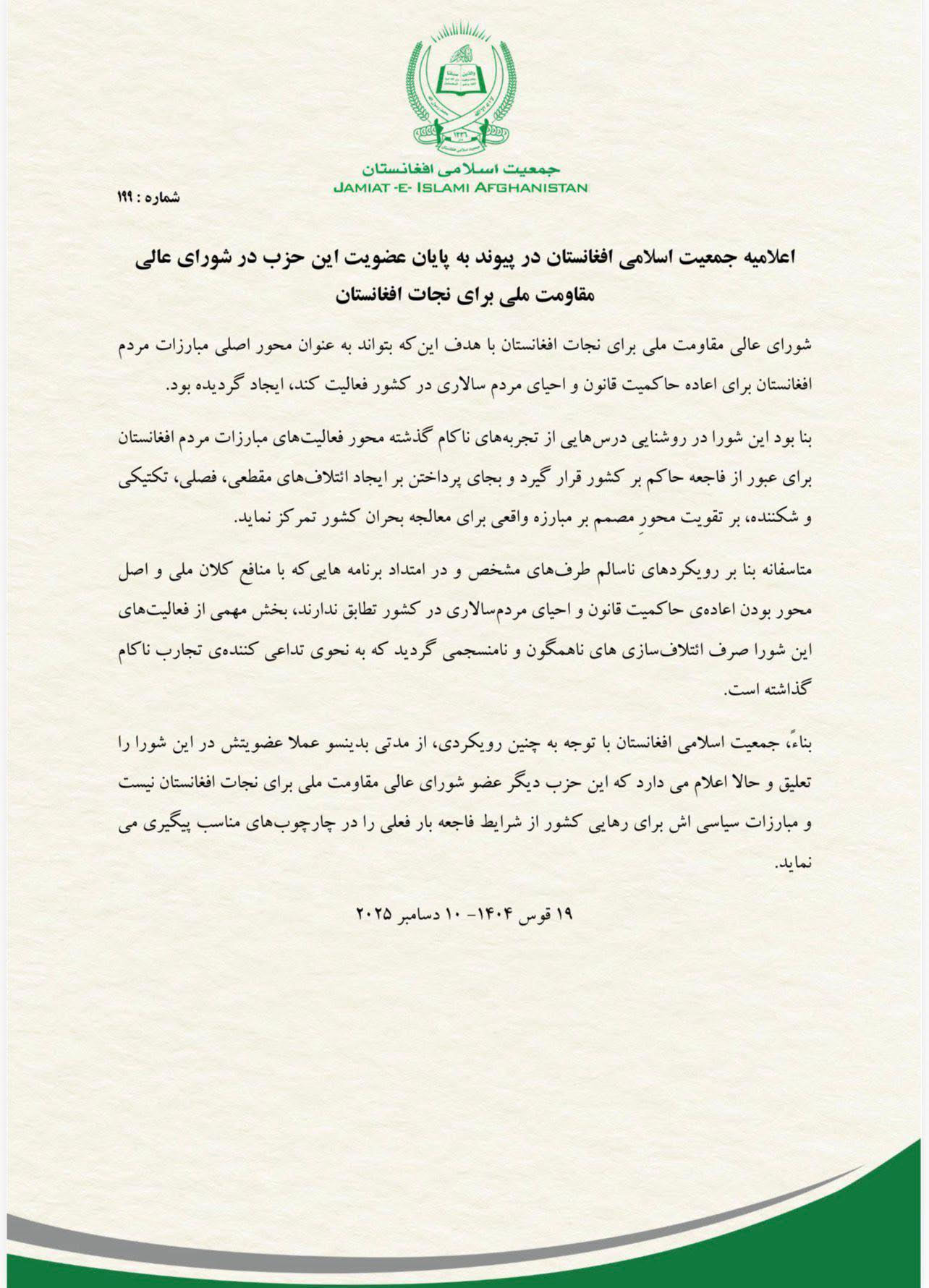 جمعیت اسلامی افغانستان
JAMIAT -E- ISLAMI AFGHANISTAN

شماره : ۱۹۹

اعلامیه جمعیت اسلامی افغانستان در پیوند به پایان عضویت این حزب در شورای عالی مقاومت ملی برای نجات افغانستان

شورای عالی مقاومت ملی برای نجات افغانستان با هدف این‌که بتواند به عنوان محور اصلی مبارزات مردم افغانستان برای اعاده حاکمیت قانون و احیای مردم سالاری در کشور فعالیت کند، ایجاد گردیده بود.

بنا بود این شورا در روشنایی درس‌هایی از تجربه‌های ناکام گذشته محور فعالیت‌های مبارزات مردم افغانستان برای عبور از فاجعه حاکم بر کشور قرار گیرد و بجای پرداختن بر ایجاد ائتلاف‌های مقطعی، فصلی، تکتیکی و شکننده، بر تقویت محورِ مصمم بر مبارزه واقعی برای معالجه بحران کشور تمرکز نماید.

متاسفانه بنا بر رویکردهای ناسالم طرف‌های مشخص و در امتداد برنامه هایی‌که با منافع کلان ملی و اصل محور بودن اعاده‌ی حاکمیت قانون و احیای مردم‌سالاری در کشور تطابق ندارند، بخش مهمی از فعالیت‌های این شورا صرف ائتلاف‌سازی های ناهمگون و نامنسجمی گردید که به نحوی تداعی کننده‌ی تجارب ناکام گذاشته است.

بناءً، جمعیت اسلامی افغانستان با توجه به چنین رویکردی، از مدتی بدینسو عملا عضویتش در این شورا را تعلیق و حالا اعلام می دارد که این حزب دیگر عضو شورای عالی مقاومت ملی برای نجات افغانستان نیست و مبارزات سیاسی اش برای رهایی کشور از شرایط فاجعه بار فعلی را در چارچوب‌های مناسب پیگیری می نماید.

۱۹ قوس ۱۴۰۴- ۱۰ دسامبر ۲۰۲۵